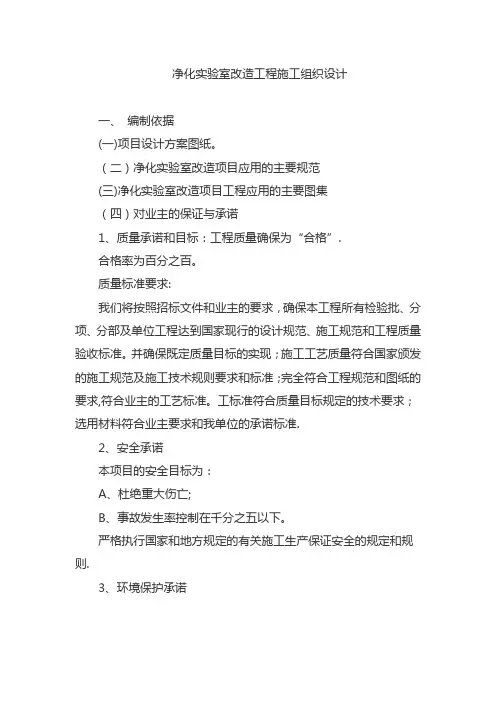 净化实验室改造工程施工组织设计

一、 编制依据

(一)项目设计方案图纸。

（二）净化实验室改造项目应用的主要规范

(三)净化实验室改造项目工程应用的主要图集

（四）对业主的保证与承诺

1、质量承诺和目标：工程质量确保为“合格”.

合格率为百分之百。

质量标准要求:

我们将按照招标文件和业主的要求，确保本工程所有检验批、分项、分部及单位工程达到国家现行的设计规范、施工规范和工程质量验收标准。并确保既定质量目标的实现；施工工艺质量符合国家颁发的施工规范及施工技术规则要求和标准；完全符合工程规范和图纸的要求,符合业主的工艺标准。工标准符合质量目标规定的技术要求；选用材料符合业主要求和我单位的承诺标准.

2、安全承诺

本项目的安全目标为：

A、杜绝重大伤亡;

B、事故发生率控制在千分之五以下。

严格执行国家和地方规定的有关施工生产保证安全的规定和规则.

3、环境保护承诺